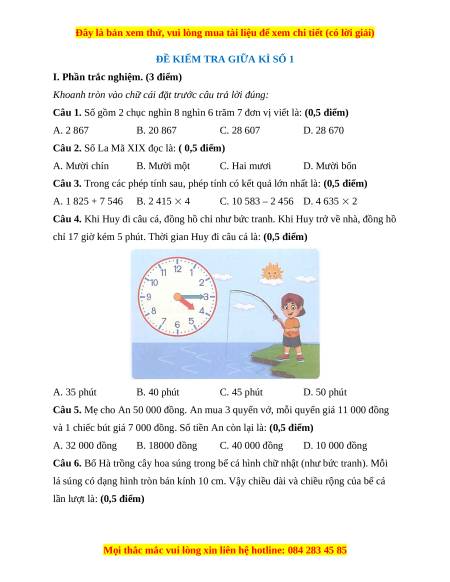 Đây là bản xem thử, vui lòng mua tài liệu để xem chi tiết (có lời giải)

ĐỀ KIỂM TRA GIỮA KÌ SỐ 1

I. Phần trắc nghiệm. (3 điểm)

Khoanh tròn vào chữ cái đặt trước câu trả lời đúng:

Câu 1. Số gồm 2 chục nghìn 8 nghìn 6 trăm 7 đơn vị viết là: (0,5 điểm)

A. 2 867 B. 20 867 C. 28 607 D. 28 670

Câu 2. Số La Mã XIX đọc là: ( 0,5 điểm)

A. Mười chín B. Mười một C. Hai mươi D. Mười bốn

Câu 3. Trong các phép tính sau, phép tính có kết quả lớn nhất là: (0,5 điểm)

A. 1 825 + 7 546 B. 2 415 × 4 C. 10 583 – 2 456 D. 4 635 × 2

Câu 4. Khi Huy đi câu cá, đồng hồ chỉ như bức tranh. Khi Huy trở về nhà, đồng hồ chỉ 17 giờ kém 5 phút. Thời gian Huy đi câu cá là: (0,5 điểm)

12 1 2 3 4 5 6 7 8 9 10 11

A. 35 phút B. 40 phút C. 45 phút D. 50 phút

Câu 5. Mẹ cho An 50 000 đồng. An mua 3 quyển vở, mỗi quyển giá 11 000 đồng và 1 chiếc bút giá 7 000 đồng. Số tiền An còn lại là: (0,5 điểm)

A. 32 000 đồng B. 18000 đồng C. 40 000 đồng D. 10 000 đồng

Câu 6. Bố Hà trồng cây hoa súng trong bể cá hình chữ nhật (như bức tranh). Mỗi lá súng có dạng hình tròn bán kính 10 cm. Vậy chiều dài và chiều rộng của bể cá lần lượt là: (0,5 điểm)

Mọi thắc mắc vui lòng xin liên hệ hotline: 084 283 45 85